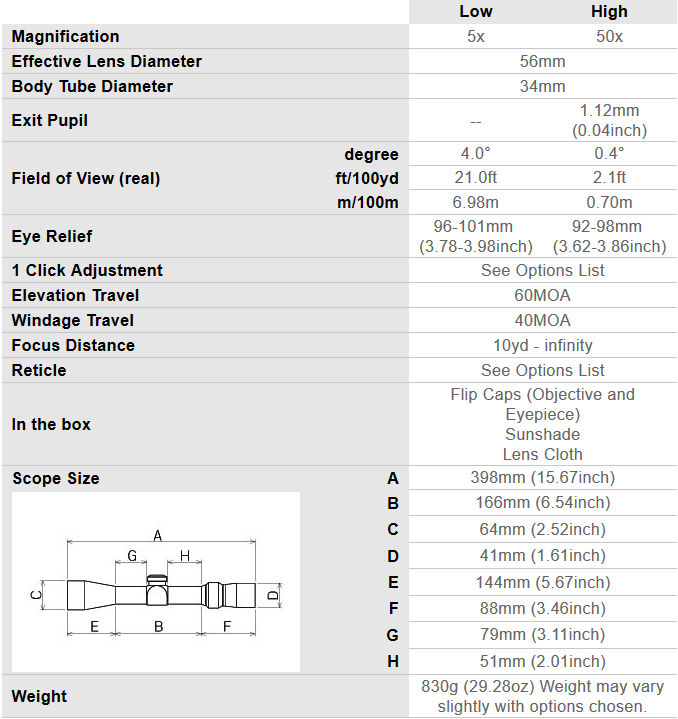 | | | Low | High |
|---|---|---|---|
| Magnification | | 5x | 50x |
| Effective Lens Diameter | | 56mm | |
| Body Tube Diameter | | 34mm | |
| Exit Pupil | | -- | 1.12mm (0.04inch) |
| Field of View (real) | degree | 4.0° | 0.4° |
| | ft/100yd | 21.0ft | 2.1ft |
| | m/100m | 6.98m | 0.70m |
| Eye Relief | | 96-101mm (3.78-3.98inch) | 92-98mm (3.62-3.86inch) |
| 1 Click Adjustment | | See Options List | |
| Elevation Travel | | 60MOA | |
| Windage Travel | | 40MOA | |
| Focus Distance | | 10yd - infinity | |
| Reticle | | See Options List | |
| In the box | | Flip Caps (Objective and Eyepiece) Sunshade Lens Cloth | |
| Scope Size | A | 398mm (15.67inch) | |
| | B | 166mm (6.54inch) | |
| | C | 64mm (2.52inch) | |
| | D | 41mm (1.61inch) | |
| | E | 144mm (5.67inch) | |
| | F | 88mm (3.46inch) | |
| | G | 79mm (3.11inch) | |
| | H | 51mm (2.01inch) | |
| Weight | | 830g (29.28oz) Weight may vary slightly with options chosen. | |

A G H C D E B F